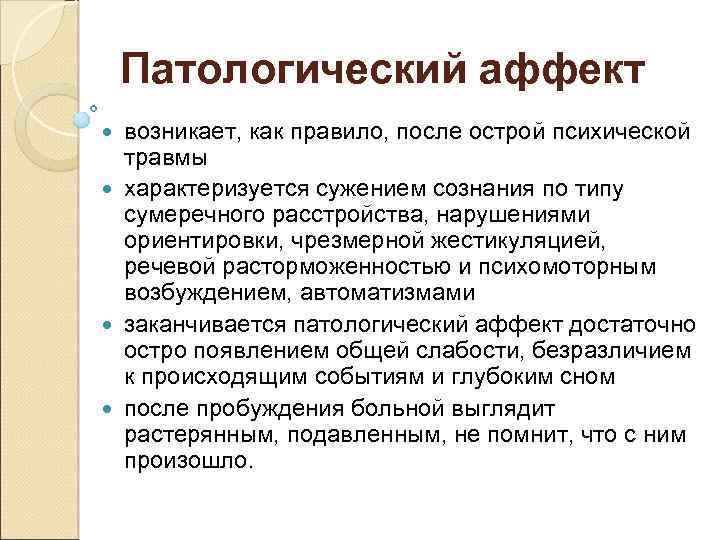 Патологический аффект

возникает, как правило, после острой психической травмы

характеризуется сужением сознания по типу сумеречного расстройства, нарушениями ориентировки, чрезмерной жестикуляцией, речевой расторможенностью и психомоторным возбуждением, автоматизмами

заканчивается патологический аффект достаточно остро появлением общей слабости, безразличием к происходящим событиям и глубоким сном

после пробуждения больной выглядит растерянным, подавленным, не помнит, что с ним произошло.